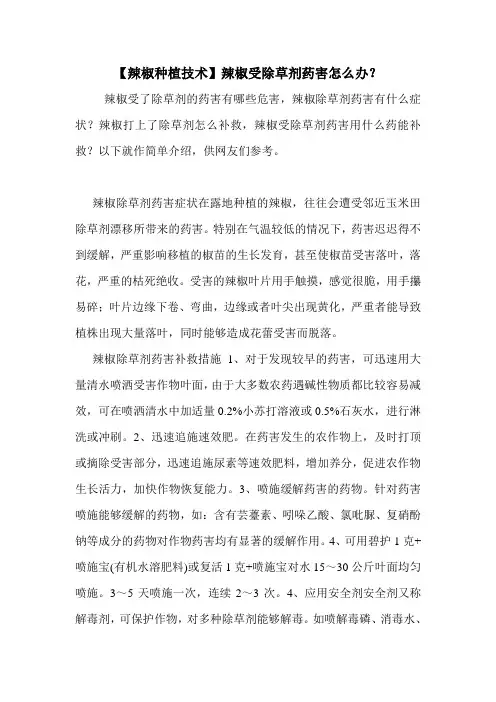 【辣椒种植技术】辣椒受除草剂药害怎么办？

辣椒受了除草剂的药害有哪些危害，辣椒除草剂药害有什么症状？辣椒打上了除草剂怎么补救，辣椒受除草剂药害用什么药能补救？以下就作简单介绍，供网友们参考。

辣椒除草剂药害症状在露地种植的辣椒，往往会遭受邻近玉米田除草剂漂移所带来的药害。特别在气温较低的情况下，药害迟迟得不到缓解，严重影响移植的椒苗的生长发育，甚至使椒苗受害落叶，落花，严重的枯死绝收。受害的辣椒叶片用手触摸，感觉很脆，用手攥易碎；叶片边缘下卷、弯曲，边缘或者叶尖出现黄化，严重者能导致植株出现大量落叶，同时能够造成花蕾受害而脱落。

辣椒除草剂药害补救措施 1、对于发现较早的药害，可迅速用大量清水喷洒受害作物叶面，由于大多数农药遇碱性物质都比较容易减效，可在喷洒清水中加适量 0.2%小苏打溶液或 0.5%石灰水，进行淋洗或冲刷。2、迅速追施速效肥。在药害发生的农作物上，及时打顶或摘除受害部分，迅速追施尿素等速效肥料，增加养分，促进农作物生长活力，加快作物恢复能力。3、喷施缓解药害的药物。针对药害喷施能够缓解的药物，如：含有芸薹素、吲哚乙酸、氯吡脲、复硝酚钠等成分的药物对作物药害均有显著的缓解作用。4、可用碧护 1 克+喷施宝(有机水溶肥料)或复活 1 克+喷施宝对水 15～30 公斤叶面均匀喷施。3～5 天喷施一次，连续 2～3 次。4、应用安全剂安全剂又称解毒剂，可保护作物，对多种除草剂能够解毒。如喷解毒磷、消毒水、